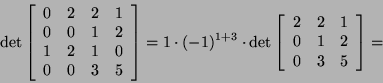 $\det \begin{bmatrix} 0 & 2 & 2 & 1 \\ 0 & 0 & 1 & 2 \\ 1 & 2 & 1 & 0 \\ 0 & 0 & 3 & 5 \end{bmatrix} = 1 \cdot (-1)^{1+3} \cdot \det \begin{bmatrix} 2 & 2 & 1 \\ 0 & 1 & 2 \\ 0 & 3 & 5 \end{bmatrix} =$